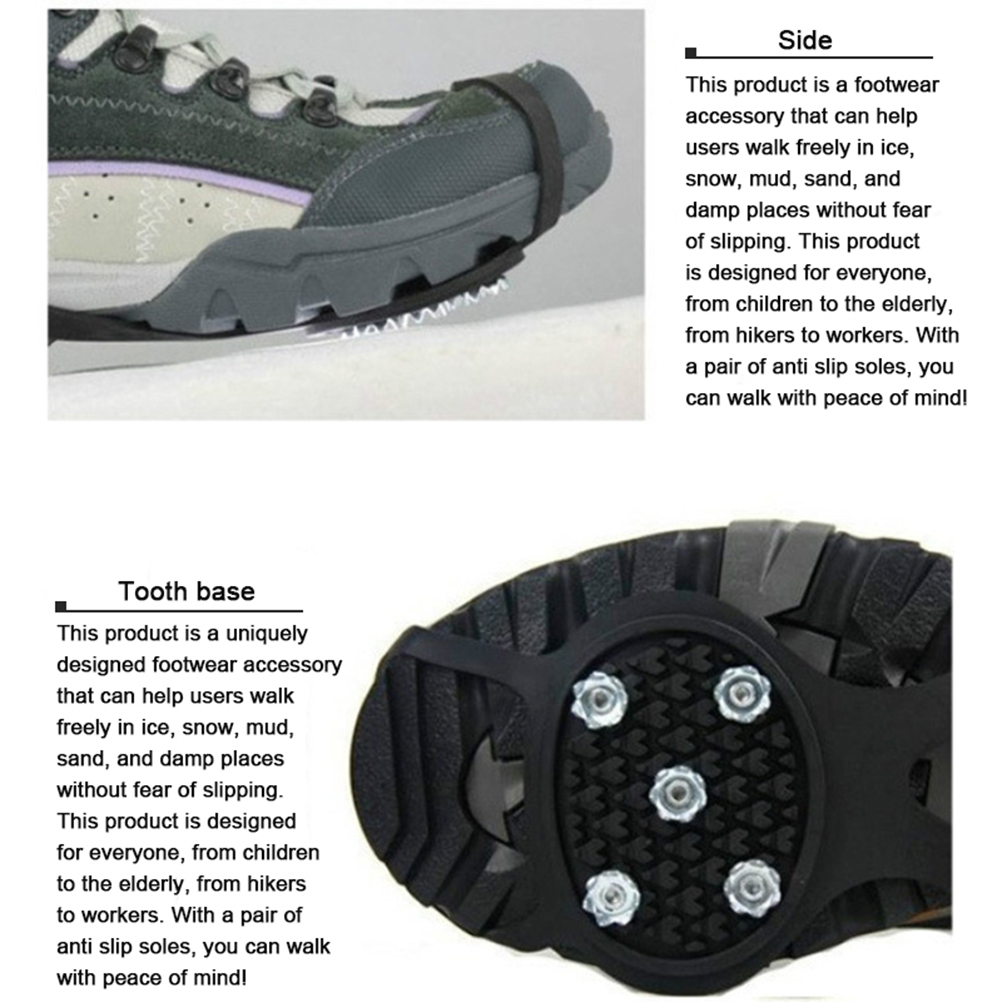 Side

This product is a footwear accessory that can help users walk freely in ice, snow, mud, sand, and damp places without fear of slipping. This product is designed for everyone, from children to the elderly, from hikers to workers. With a pair of anti slip soles, you can walk with peace of mind!

Tooth base

This product is a uniquely designed footwear accessory that can help users walk freely in ice, snow, mud, sand, and damp places without fear of slipping. This product is designed for everyone, from children to the elderly, from hikers to workers. With a pair of anti slip soles, you can walk with peace of mind!